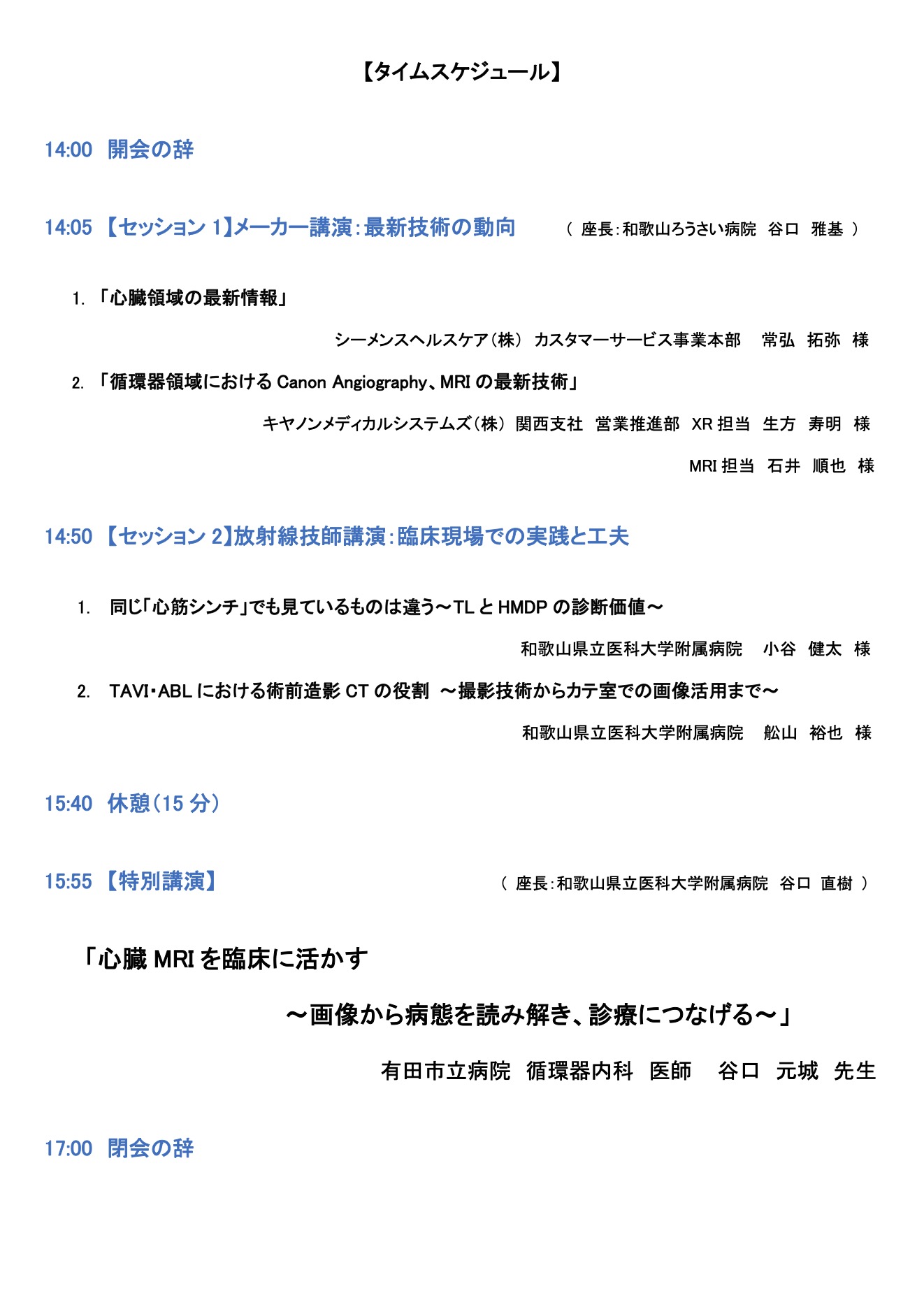 【タイムスケジュール】

14:00 開会の辞

14:05 【セッション 1】メーカー講演：最新技術の動向 （ 座長：和歌山ろうさい病院 谷口 雅基 ）

1. 「心臓領域の最新情報」

シーメンスヘルスケア（株） カスタマーサービス事業本部 常弘 拓弥 様

2. 「循環器領域における Canon Angiography、MRI の最新技術」

キヤノンメディカルシステムズ（株） 関西支社 営業推進部 XR 担当 生方 寿明 様

MRI 担当 石井 順也 様

14:50 【セッション 2】放射線技師講演：臨床現場での実践と工夫

1. 同じ「心筋シンチ」でも見ているものは違う～TL と HMDP の診断価値～

和歌山県立医科大学附属病院 小谷 健太 様

2. TAVI・ABL における術前造影 CT の役割 ～撮影技術からカテ室での画像活用まで～

和歌山県立医科大学附属病院 舩山 裕也 様

15:40 休憩（15 分）

15:55 【特別講演】 （ 座長：和歌山県立医科大学附属病院 谷口 直樹 ）

「心臓 MRI を臨床に活かす

～画像から病態を読み解き、診療につなげる～」

有田市立病院 循環器内科 医師 谷口 元城 先生

17:00 閉会の辞